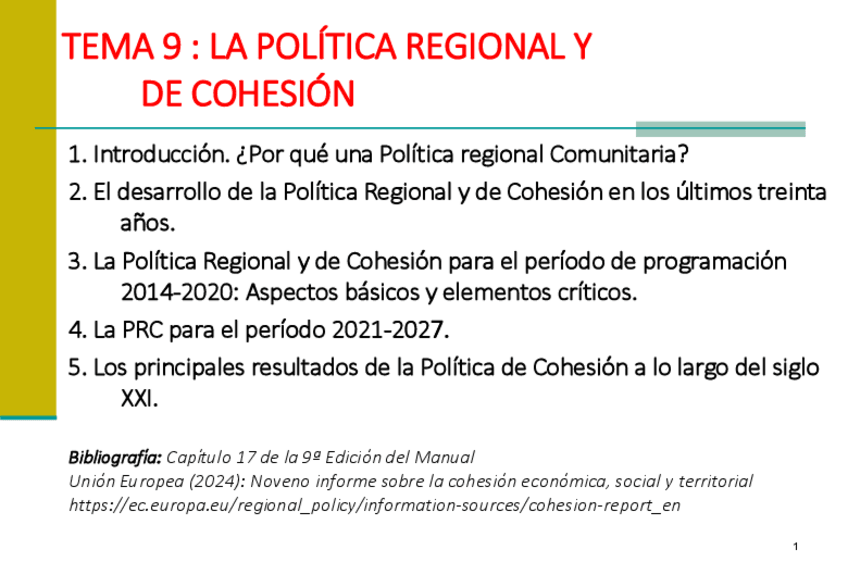 TEMA 9 : LA POLÍTICA REGIONAL Y DE COHESIÓN

1. Introducción. ¿Por qué una Política regional Comunitaria?

2. El desarrollo de la Política Regional y de Cohesión en los últimos treinta años.

3. La Política Regional y de Cohesión para el período de programación 2014-2020: Aspectos básicos y elementos críticos.

4. La PRC para el período 2021-2027.

5. Los principales resultados de la Política de Cohesión a lo largo del siglo XXI.

Bibliografía: Capítulo 17 de la 9ª Edición del Manual
Unión Europea (2024): Noveno informe sobre la cohesión económica, social y territorial
https://ec.europa.eu/regional_policy/information-sources/cohesion-report_en

1